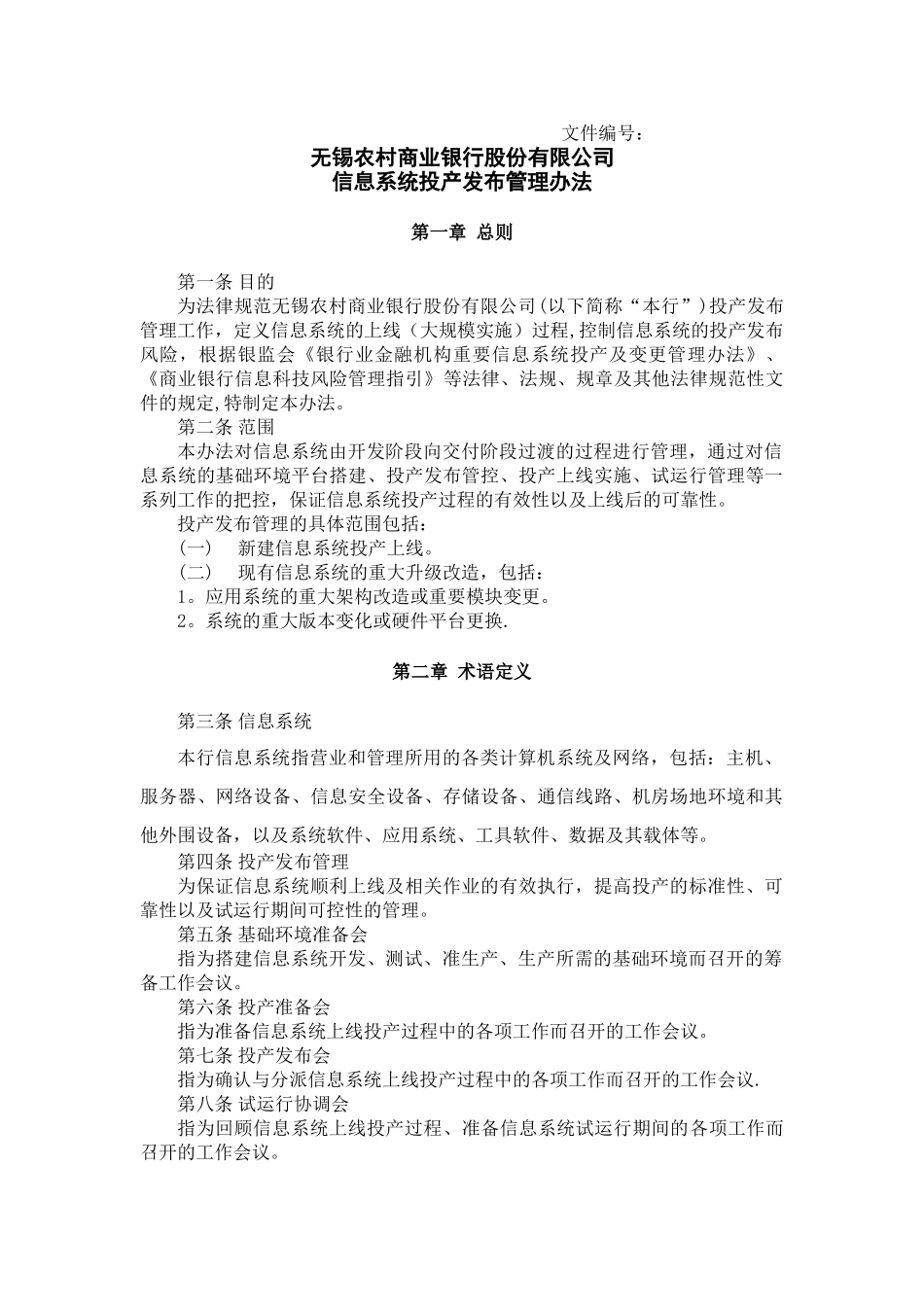 文件编号：

无锡农村商业银行股份有限公司
信息系统投产发布管理办法

第一章 总则

第一条 目的

为法律规范无锡农村商业银行股份有限公司(以下简称“本行”)投产发布管理工作，定义信息系统的上线（大规模实施）过程,控制信息系统的投产发布风险，根据银监会《银行业金融机构重要信息系统投产及变更管理办法》、《商业银行信息科技风险管理指引》等法律、法规、规章及其他法律规范性文件的规定,特制定本办法。

第二条 范围

本办法对信息系统由开发阶段向交付阶段过渡的过程进行管理，通过对信息系统的基础环境平台搭建、投产发布管控、投产上线实施、试运行管理等一系列工作的把控，保证信息系统投产过程的有效性以及上线后的可靠性。

投产发布管理的具体范围包括：

(一) 新建信息系统投产上线。

(二) 现有信息系统的重大升级改造，包括：

1。应用系统的重大架构改造或重要模块变更。

2。系统的重大版本变化或硬件平台更换.

第二章 术语定义

第三条 信息系统

本行信息系统指营业和管理所用的各类计算机系统及网络，包括：主机、服务器、网络设备、信息安全设备、存储设备、通信线路、机房场地环境和其他外围设备，以及系统软件、应用系统、工具软件、数据及其载体等。

第四条 投产发布管理

为保证信息系统顺利上线及相关作业的有效执行，提高投产的标准性、可靠性以及试运行期间可控性的管理。

第五条 基础环境准备会

指为搭建信息系统开发、测试、准生产、生产所需的基础环境而召开的筹备工作会议。

第六条 投产准备会

指为准备信息系统上线投产过程中的各项工作而召开的工作会议。

第七条 投产发布会

指为确认与分派信息系统上线投产过程中的各项工作而召开的工作会议.

第八条 试运行协调会

指为回顾信息系统上线投产过程、准备信息系统试运行期间的各项工作而召开的工作会议。